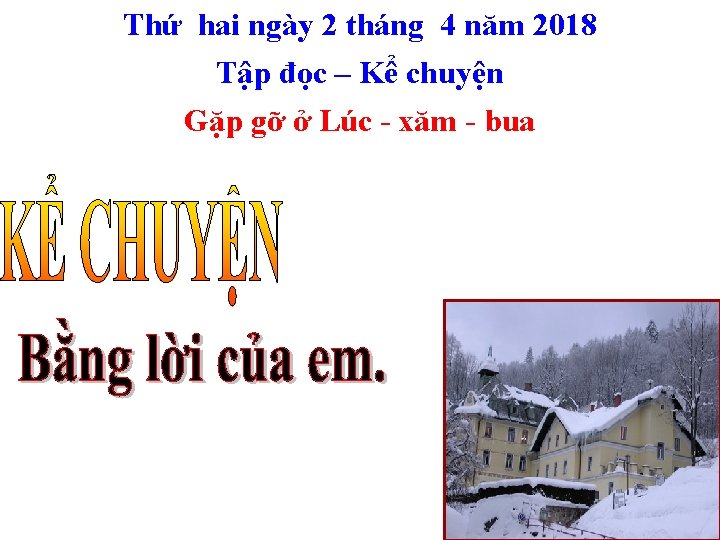 Thứ hai ngày 2 tháng 4 năm 2018

Tập đọc – Kể chuyện

Gặp gỡ ở Lúc - xăm - bua

KỂ CHUYỆN

Bằng lời của em.